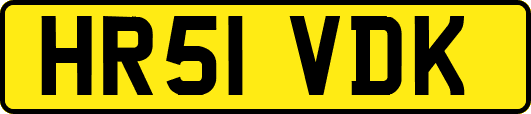 HR51 VDK